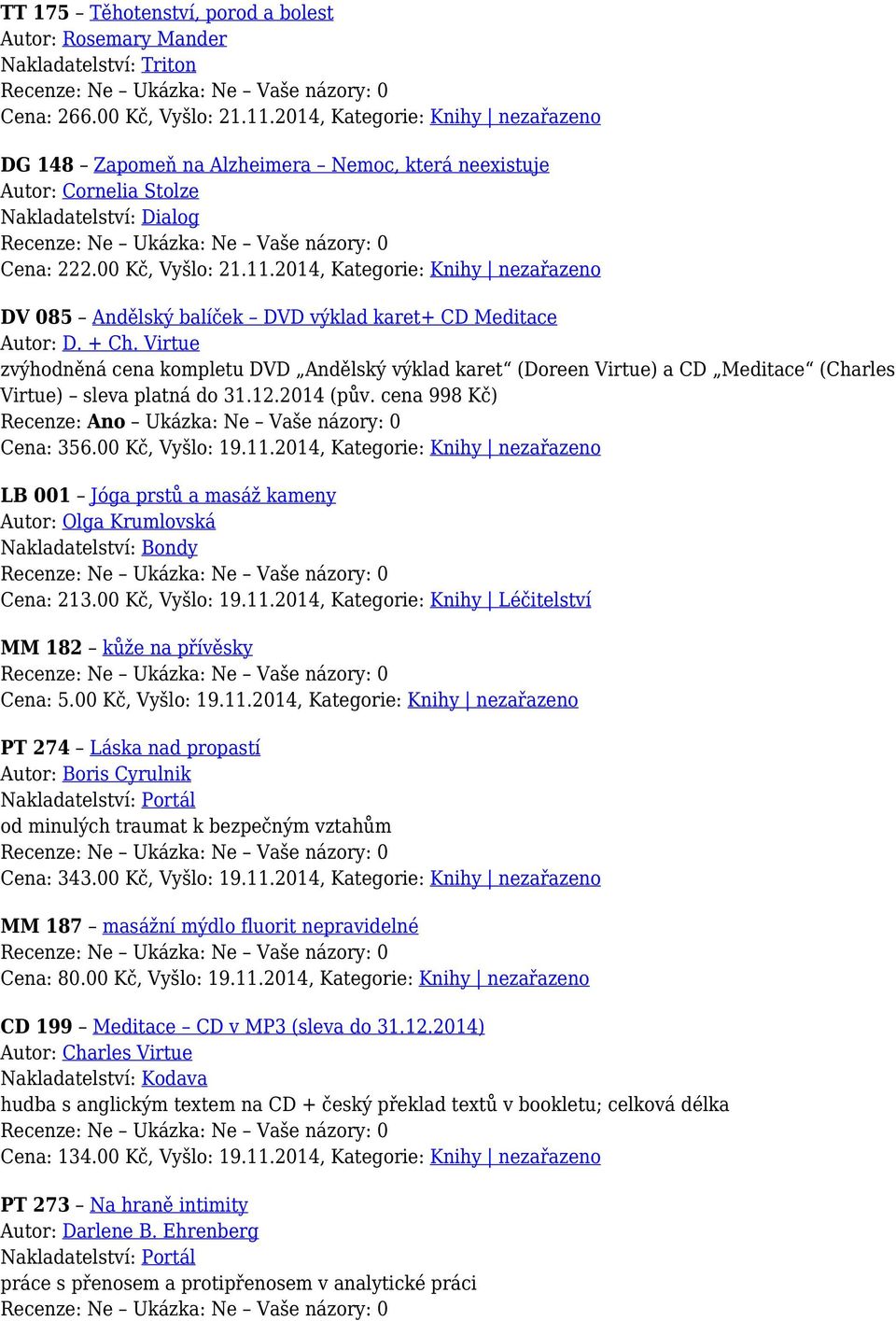 TT 175 – Těhotenství, porod a bolest
Autor: Rosemary Mander
Nakladatelství: Triton
Recenze: Ne – Ukázka: Ne – Vaše názory: 0
Cena: 266.00 Kč, Vyšlo: 21.11.2014, Kategorie: Knihy | nezařazeno

DG 148 – Zapomeň na Alzheimera – Nemoc, která neexistuje
Autor: Cornelia Stolze
Nakladatelství: Dialog
Recenze: Ne – Ukázka: Ne – Vaše názory: 0
Cena: 222.00 Kč, Vyšlo: 21.11.2014, Kategorie: Knihy | nezařazeno

DV 085 – Andělský balíček – DVD výklad karet+ CD Meditace
Autor: D. + Ch. Virtue
zvýhodněná cena kompletu DVD „Andělský výklad karet“ (Doreen Virtue) a CD „Meditace“ (Charles Virtue) – sleva platná do 31.12.2014 (pův. cena 998 Kč)
Recenze: Ano – Ukázka: Ne – Vaše názory: 0
Cena: 356.00 Kč, Vyšlo: 19.11.2014, Kategorie: Knihy | nezařazeno

LB 001 – Jóga prstů a masáž kameny
Autor: Olga Krumlovská
Nakladatelství: Bondy
Recenze: Ne – Ukázka: Ne – Vaše názory: 0
Cena: 213.00 Kč, Vyšlo: 19.11.2014, Kategorie: Knihy | Léčitelství

MM 182 – kůže na přívěsky
Recenze: Ne – Ukázka: Ne – Vaše názory: 0
Cena: 5.00 Kč, Vyšlo: 19.11.2014, Kategorie: Knihy | nezařazeno

PT 274 – Láska nad propastí
Autor: Boris Cyrulnik
Nakladatelství: Portál
od minulých traumat k bezpečným vztahům
Recenze: Ne – Ukázka: Ne – Vaše názory: 0
Cena: 343.00 Kč, Vyšlo: 19.11.2014, Kategorie: Knihy | nezařazeno

MM 187 – masážní mýdlo fluorit nepravidelné
Recenze: Ne – Ukázka: Ne – Vaše názory: 0
Cena: 80.00 Kč, Vyšlo: 19.11.2014, Kategorie: Knihy | nezařazeno

CD 199 – Meditace – CD v MP3 (sleva do 31.12.2014)
Autor: Charles Virtue
Nakladatelství: Kodava
hudba s anglickým textem na CD + český překlad textů v bookletu; celková délka
Recenze: Ne – Ukázka: Ne – Vaše názory: 0
Cena: 134.00 Kč, Vyšlo: 19.11.2014, Kategorie: Knihy | nezařazeno

PT 273 – Na hraně intimity
Autor: Darlene B. Ehrenberg
Nakladatelství: Portál
práce s přenosem a protipřenosem v analytické práci
Recenze: Ne – Ukázka: Ne – Vaše názory: 0